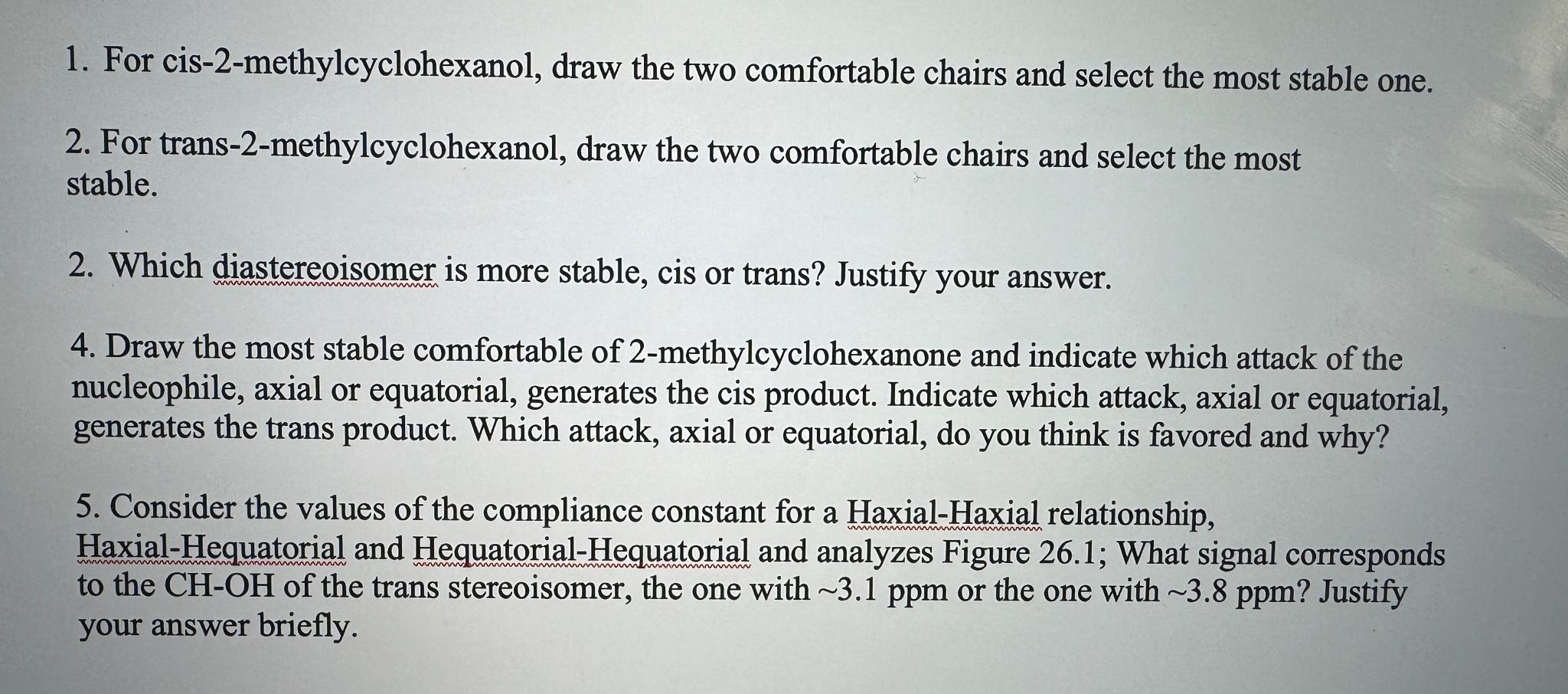 1. For cis-2-methylcyclohexanol, draw the two comfortable chairs and select the most stable one.

2. For trans-2-methylcyclohexanol, draw the two comfortable chairs and select the most stable.

2. Which diastereoisomer is more stable, cis or trans? Justify your answer.

4. Draw the most stable comfortable of 2-methylcyclohexanone and indicate which attack of the nucleophile, axial or equatorial, generates the cis product. Indicate which attack, axial or equatorial, generates the trans product. Which attack, axial or equatorial, do you think is favored and why?

5. Consider the values of the compliance constant for a Haxial-Haxial relationship, Haxial-Hequatorial and Hequatorial-Hequatorial and analyzes Figure 26.1; What signal corresponds to the CH-OH of the trans stereoisomer, the one with ~3.1 ppm or the one with ~3.8 ppm? Justify your answer briefly.